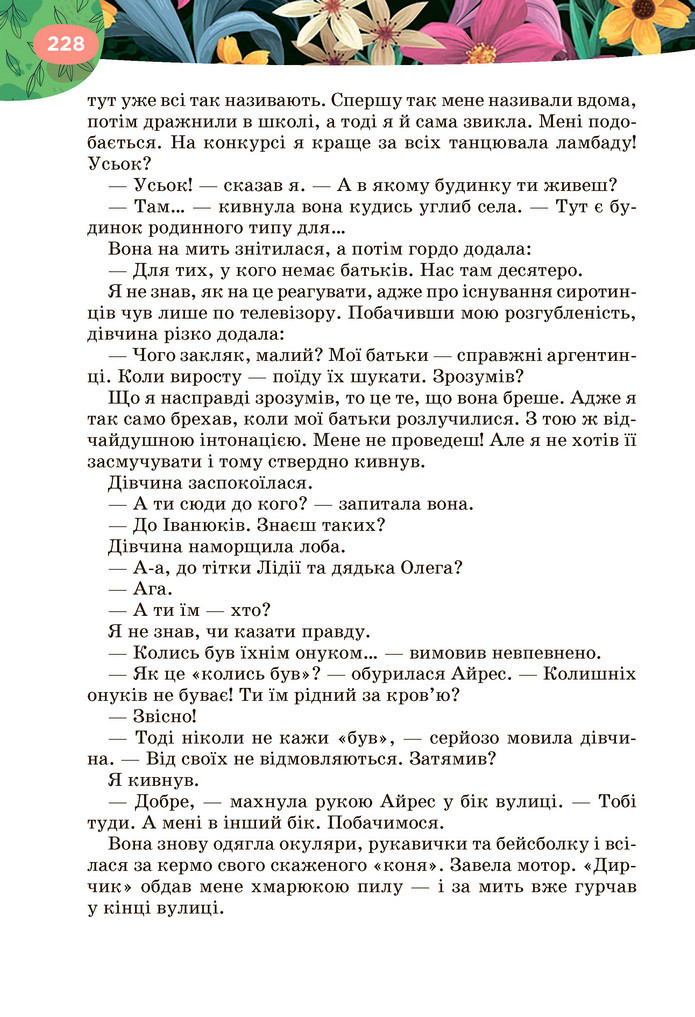 228

тут уже всі так називають. Спершу так мене називали вдома, потім дражнили в школі, а тоді я й сама звикла. Мені подобається. На конкурсі я краще за всіх танцювала ламбаду! Усьок?

— Усьок! — сказав я. — А в якому будинку ти живеш?

— Там... — кивнула вона кудись углиб села. — Тут є будинок родинного типу для...

Вона на мить знітилася, а потім гордо додала:

— Для тих, у кого немає батьків. Нас там десятеро.

Я не знав, як на це реагувати, адже про існування сиротинців чув лише по телевізору. Побачивши мою розгубленість, дівчина різко додала:

— Чого закляк, малий? Мої батьки — справжні аргентинці. Коли виросту — поїду їх шукати. Зрозумів?

Що я насправді зрозумів, то це те, що вона бреше. Адже я так само брехав, коли мої батьки розлучилися. З тою ж відчайдушною інтонацією. Мене не проведеш! Але я не хотів її засмучувати і тому ствердно кивнув.

Дівчина заспокоїлася.

— А ти сюди до кого? — запитала вона.

— До Іванюків. Знаєш таких?

Дівчина наморщила лоба.

— А-а, до тітки Лідії та дядька Олега?

— Ага.

— А ти їм — хто?

Я не знав, чи казати правду.

— Колись був їхнім онуком... — вимовив невпевнено.

— Як це «колись був»? — обурилася Айрес. — Колишніх онуків не буває! Ти їм рідний за кров'ю?

— Звісно!

— Тоді ніколи не кажи «був», — серйозо мовила дівчина. — Від своїх не відмовляються. Затямив?

Я кивнув.

— Добре, — махнула рукою Айрес у бік вулиці. — Тобі туди. А мені в інший бік. Побачимося.

Вона знову одягла окуляри, рукавички та бейсболку і всілася за кермо свого скаженого «коня». Завела мотор. «Дирчик» обдав мене хмарюкою пилу — і за мить вже гурчав у кінці вулиці.